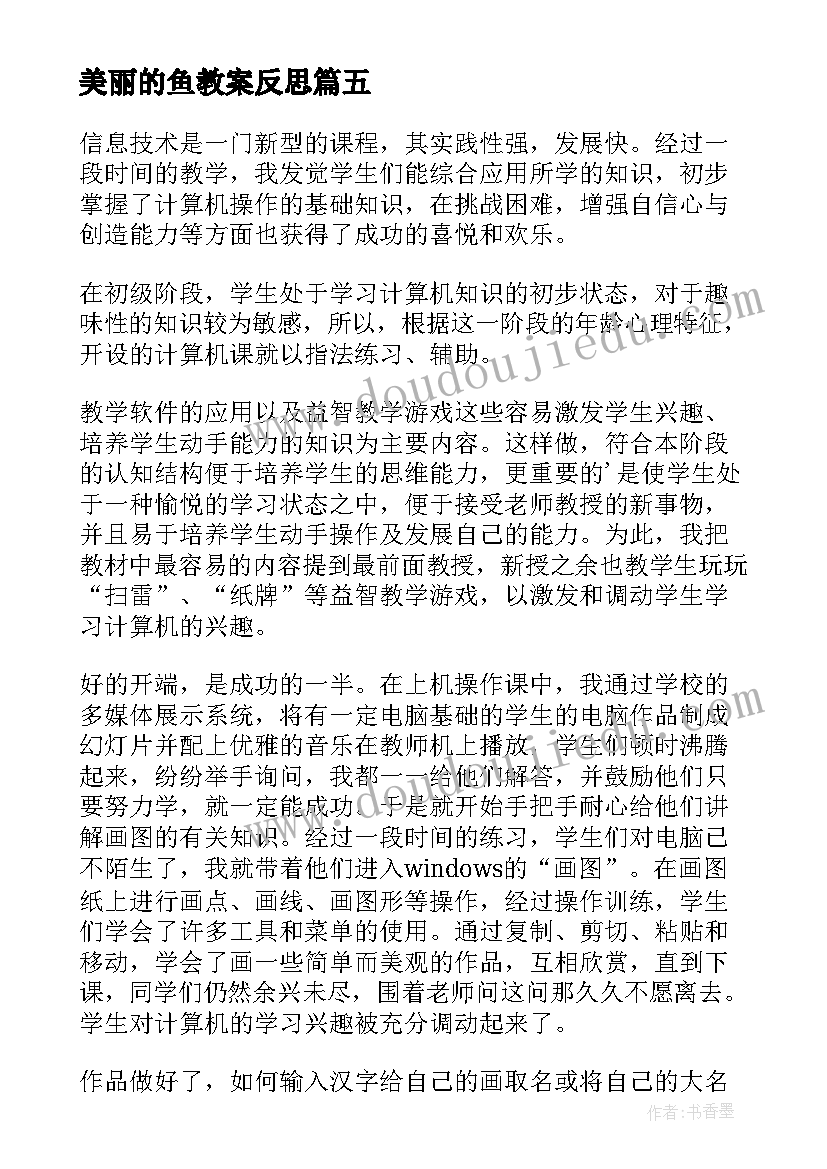 美丽的鱼教案反思篇五

信息技术是一门新型的课程，其实践性强，发展快。经过一段时间的教学，我发觉学生们能综合应用所学的知识，初步掌握了计算机操作的基础知识，在挑战困难，增强自信心与创造能力等方面也获得了成功的喜悦和欢乐。

在初级阶段，学生处于学习计算机知识的初步状态，对于趣味性的知识较为敏感，所以，根据这一阶段的年龄心理特征，开设的计算机课就以指法练习、辅助。

教学软件的应用以及益智教学游戏这些容易激发学生兴趣、培养学生动手能力的知识为主要内容。这样做，符合本阶段的认知结构便于培养学生的思维能力，更重要的'是使学生处于一种愉悦的学习状态之中，便于接受老师教授的新事物，并且易于培养学生动手操作及发展自己的能力。为此，我把教材中最容易的内容提到最前面教授，新授之余也教学生玩玩“扫雷”、“纸牌”等益智教学游戏，以激发和调动学生学习计算机的兴趣。

好的开端，是成功的一半。在上机操作课中，我通过学校的多媒体展示系统，将有一定电脑基础的学生的电脑作品制成幻灯片并配上优雅的音乐在教师机上播放，学生们顿时沸腾起来，纷纷举手询问，我都一一给他们解答，并鼓励他们只要努力学，就一定能成功。于是就开始手把手耐心给他们讲解画图的有关知识。经过一段时间的练习，学生们对电脑已不陌生了，我就带着他们进入windows的“画图”。在画图纸上进行画点、画线、画图形等操作，经过操作训练，学生们学会了许多工具和菜单的使用。通过复制、剪切、粘贴和移动，学会了画一些简单而美观的作品，互相欣赏，直到下课，同学们仍然余兴未尽，围着老师问这问那久久不愿离去。学生对计算机的学习兴趣被充分调动起来了。

作品做好了，如何输入汉字给自己的画取名或将自己的大名

www.doudoujiedu.com

作者：书香墨